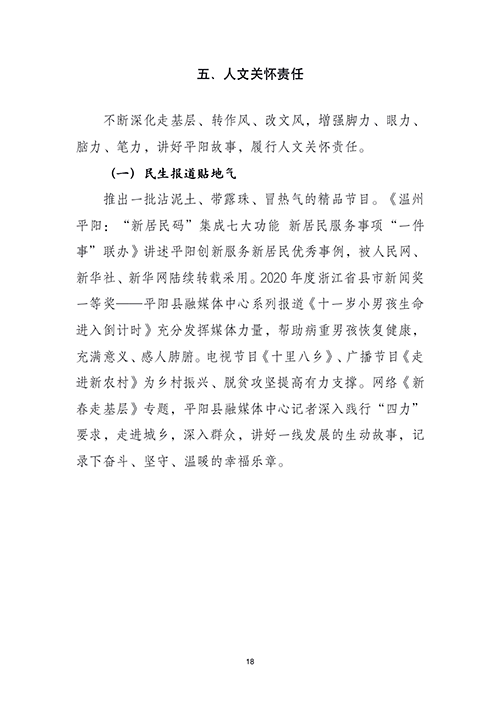 五、人文关怀责任

不断深化走基层、转作风、改文风，增强脚力、眼力、脑力、笔力，讲好平阳故事，履行人文关怀责任。

（一）民生报道贴地气

推出一批沾泥土、带露珠、冒热气的精品节目。《温州平阳："新居民码"集成七大功能 新居民服务事项"一件事"联办》讲述平阳创新服务新居民优秀事例，被人民网、新华社、新华网陆续转载采用。2020年度浙江省县市新闻奖一等奖——平阳县融媒体中心系列报道《十一岁小男孩生命进入倒计时》充分发挥媒体力量，帮助病重男孩恢复健康，充满意义、感人肺腑。电视节目《十里八乡》、广播节目《走进新农村》为乡村振兴、脱贫攻坚提高有力支撑。网络《新春走基层》专题，平阳县融媒体中心记者深入践行"四力"要求，走进城乡，深入群众，讲好一线发展的生动故事，记录下奋斗、坚守、温暖的幸福乐章。

18